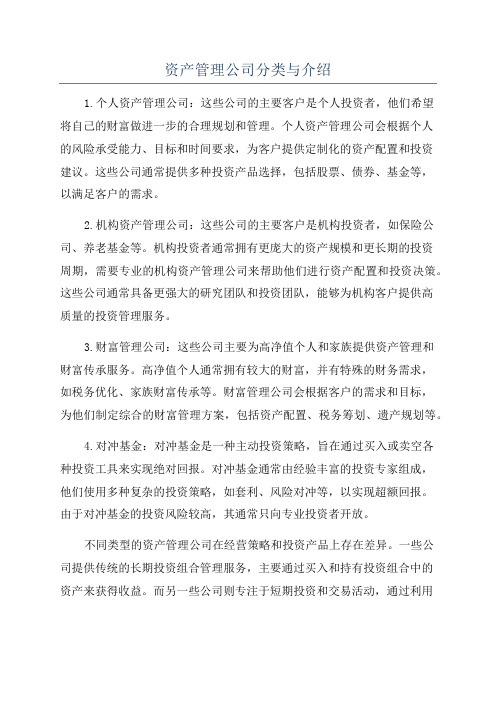 资产管理公司分类与介绍

1.个人资产管理公司：这些公司的主要客户是个人投资者，他们希望将自己的财富做进一步的合理规划和管理。个人资产管理公司会根据个人的风险承受能力、目标和时间要求，为客户提供定制化的资产配置和投资建议。这些公司通常提供多种投资产品选择，包括股票、债券、基金等，以满足客户的需求。

2.机构资产管理公司：这些公司的主要客户是机构投资者，如保险公司、养老基金等。机构投资者通常拥有更庞大的资产规模和更长期的投资周期，需要专业的机构资产管理公司来帮助他们进行资产配置和投资决策。这些公司通常具备更强大的研究团队和投资团队，能够为机构客户提供高质量的投资管理服务。

3.财富管理公司：这些公司主要为高净值个人和家族提供资产管理和财富传承服务。高净值个人通常拥有较大的财富，并有特殊的财务需求，如税务优化、家族财富传承等。财富管理公司会根据客户的需求和目标，为他们制定综合的财富管理方案，包括资产配置、税务筹划、遗产规划等。

4.对冲基金：对冲基金是一种主动投资策略，旨在通过买入或卖空各种投资工具来实现绝对回报。对冲基金通常由经验丰富的投资专家组成，他们使用多种复杂的投资策略，如套利、风险对冲等，以实现超额回报。由于对冲基金的投资风险较高，其通常只向专业投资者开放。

不同类型的资产管理公司在经营策略和投资产品上存在差异。一些公司提供传统的长期投资组合管理服务，主要通过买入和持有投资组合中的资产来获得收益。而另一些公司则专注于短期投资和交易活动，通过利用